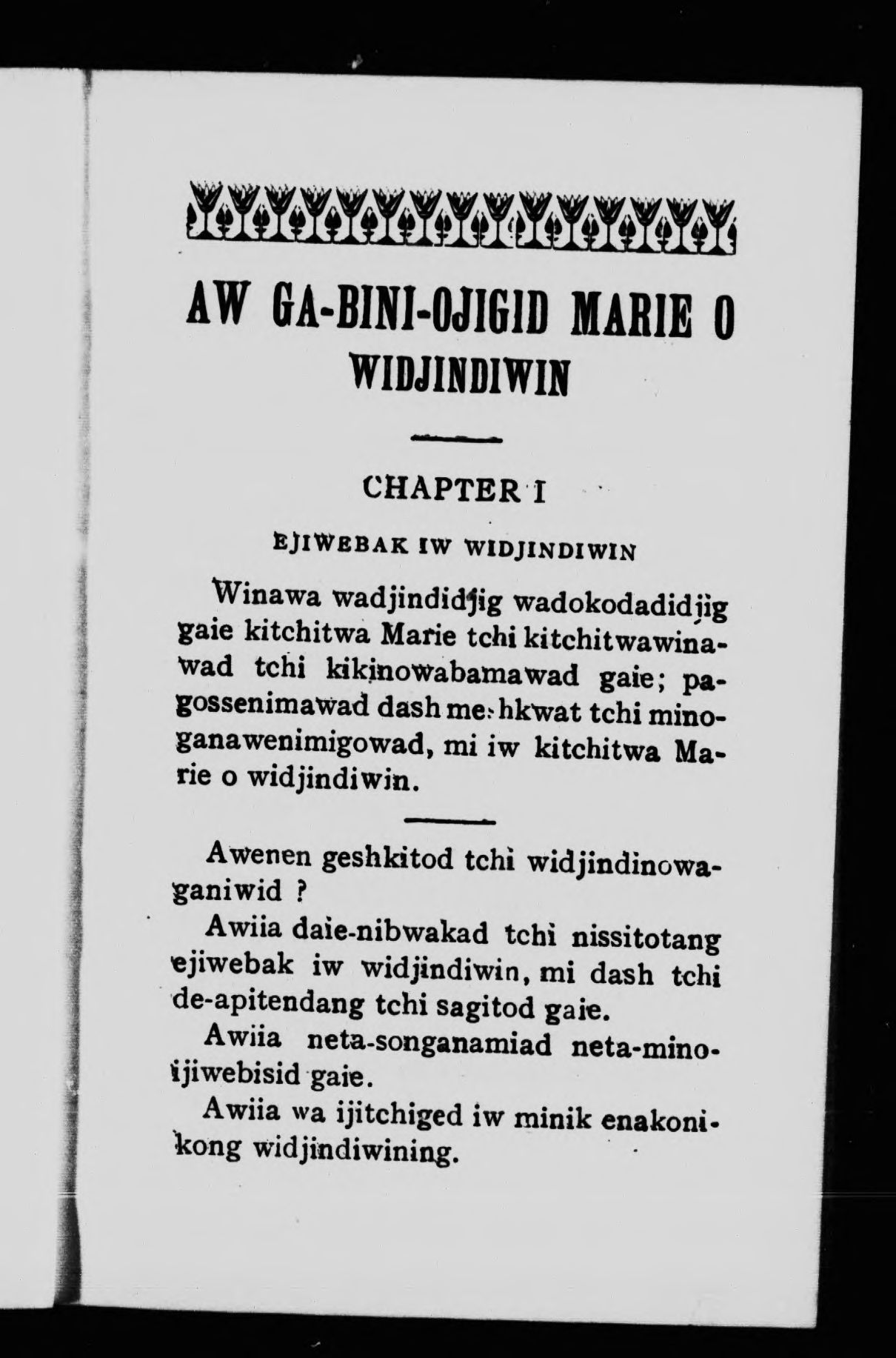 AW GA-BINI-OJIGID MARIE O WIDJINDIWIN

CHAPTER I

EJIWEBAK IW WIDJINDIWIN

Winawa wadjindidjig wadokodadidjig gaie kitchitwa Marie tchi kitchitwawinawad tchi kikinowabamawad gaie; pagossenimawad dash meshkwat tchi minoganawenimigowad, mi iw kitchitwa Marie o widjindiwin.

Awenen geshkitod tchi widjindinowaganiwid ?

Awiia daie-nibwakad tchi nissitotang ejiwebak iw widjindiwin, mi dash tchi de-apitendang tchi sagitod gaie.

Awiia neta-songanamiad neta-minoijiwebisid gaie.

Awiia wa ijitchiged iw minik enakonikong widjindiwining.